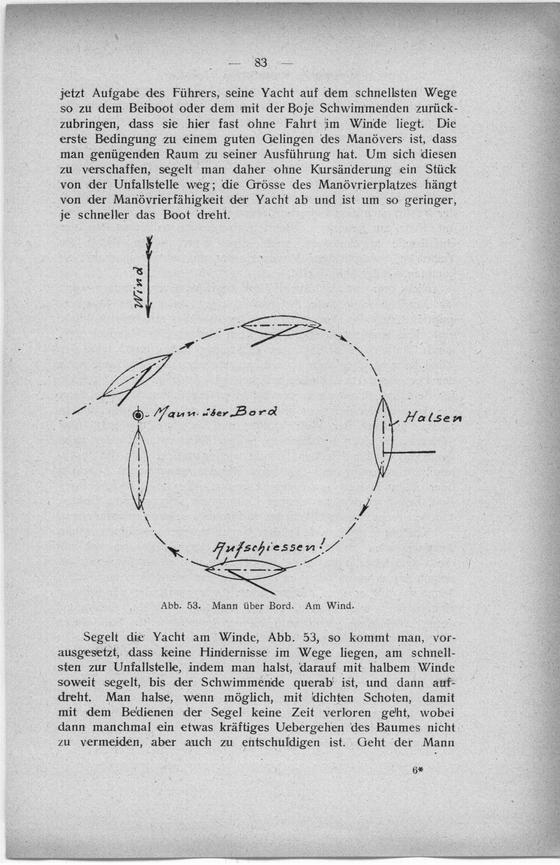 — 83 —

jetzt Aufgabe des Führers, seine Yacht auf dem schnellsten Wege so zu dem Beiboot oder dem mit der Boje Schwimmenden zurückzubringen, dass sie hier fast ohne Fahrt im Winde liegt. Die erste Bedingung zu einem guten Gelingen des Manövers ist, dass man genügenden Raum zu seiner Ausführung hat. Um sich diesen zu verschaffen, segelt man daher ohne Kursänderung ein Stück von der Unfallstelle weg; die Grösse des Manövrierplatzes hängt von der Manövrierfähigkeit der Yacht ab und ist um so geringer, je schneller das Boot dreht.

Wind

Mann über Bord

Halsen

Aufschiessen!

Abb. 53. Mann über Bord. Am Wind.

Segelt die Yacht am Winde, Abb. 53, so kommt man, vorausgesetzt, dass keine Hindernisse im Wege liegen, am schnellsten zur Unfallstelle, indem man halst, darauf mit halbem Winde soweit segelt, bis der Schwimmende querab ist, und dann aufdreht. Man halse, wenn möglich, mit dichten Schoten, damit mit dem Bedienen der Segel keine Zeit verloren geht, wobei dann manchmal ein etwas kräftiges Uebergehen des Baumes nicht zu vermeiden, aber auch zu entschuldigen ist. Geht der Mann

6*